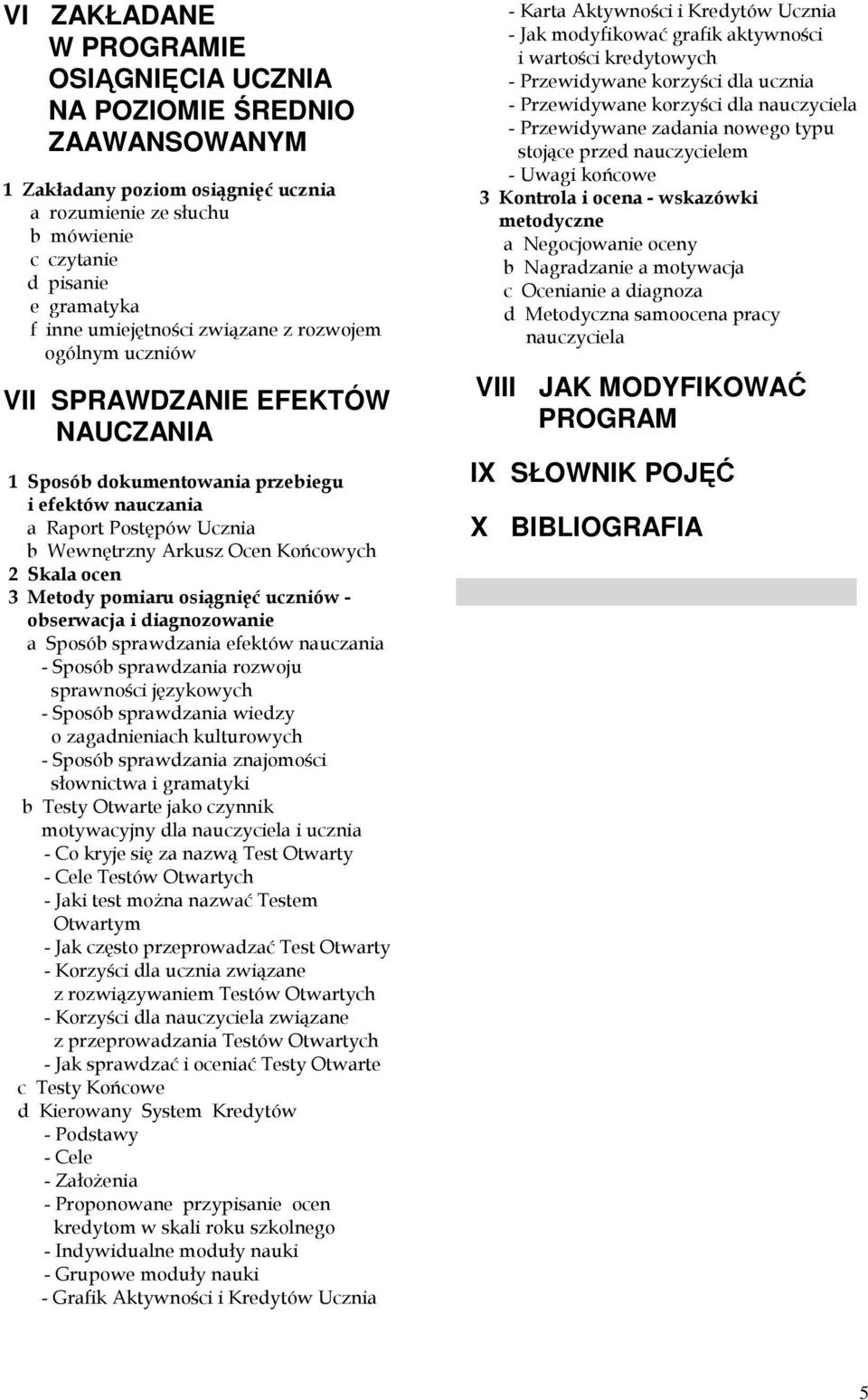 VI ZAKŁADANE W PROGRAMIE OSIĄGNIĘCIA UCZNIA NA POZIOMIE ŚREDNIO ZAAWANSOWANYM

1 Zakładany poziom osiągnięć ucznia
a rozumienie ze słuchu
b mówienie
c czytanie
d pisanie
e gramatyka
f inne umiejętności związane z rozwojem ogólnym uczniów

VII SPRAWDZANIE EFEKTÓW NAUCZANIA

1 Sposób dokumentowania przebiegu i efektów nauczania
a Raport Postępów Ucznia
b Wewnętrzny Arkusz Ocen Końcowych
2 Skala ocen
3 Metody pomiaru osiągnięć uczniów - obserwacja i diagnozowanie
a Sposób sprawdzania efektów nauczania
- Sposób sprawdzania rozwoju sprawności językowych
- Sposób sprawdzania wiedzy o zagadnieniach kulturowych
- Sposób sprawdzania znajomości słownictwa i gramatyki
b Testy Otwarte jako czynnik motywacyjny dla nauczyciela i ucznia
- Co kryje się za nazwą Test Otwarty
- Cele Testów Otwartych
- Jaki test można nazwać Testem Otwartym
- Jak często przeprowadzać Test Otwarty
- Korzyści dla ucznia związane z rozwiązywaniem Testów Otwartych
- Korzyści dla nauczyciela związane z przeprowadzania Testów Otwartych
- Jak sprawdzać i oceniać Testy Otwarte
c Testy Końcowe
d Kierowany System Kredytów
- Podstawy
- Cele
- Założenia
- Proponowane przypisanie ocen kredytom w skali roku szkolnego
- Indywidualne moduły nauki
- Grupowe moduły nauki
- Grafik Aktywności i Kredytów Ucznia
- Karta Aktywności i Kredytów Ucznia
- Jak modyfikować grafik aktywności i wartości kredytowych
- Przewidywane korzyści dla ucznia
- Przewidywane korzyści dla nauczyciela
- Przewidywane zadania nowego typu stojące przed nauczycielem
- Uwagi końcowe
3 Kontrola i ocena - wskazówki metodyczne
a Negocjowanie oceny
b Nagradzanie a motywacja
c Ocenianie a diagnoza
d Metodyczna samoocena pracy nauczyciela

VIII JAK MODYFIKOWAĆ PROGRAM

IX SŁOWNIK POJĘĆ

X BIBLIOGRAFIA

5